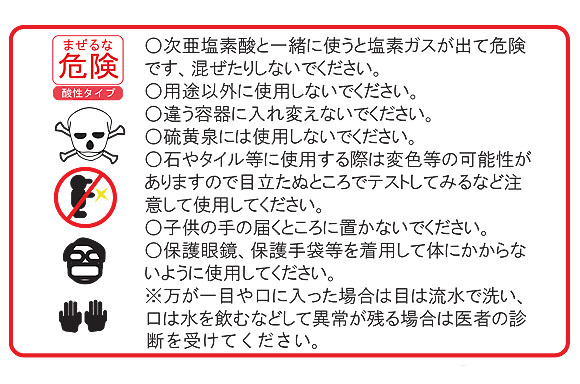 まぜるな
危険
酸性タイプ

○次亜塩素酸と一緒に使うと塩素ガスが出て危険です、混ぜたりしないでください。
○用途以外に使用しないでください。
○違う容器に入れ変えないでください。
○硫黄泉には使用しないでください。
○石やタイル等に使用する際は変色等の可能性がありますので目立たぬところでテストしてみるなど注意して使用してください。
○子供の手の届くところに置かないでください。
○保護眼鏡、保護手袋等を着用して体にかからないように使用してください。
※万が一目や口に入った場合は目は流水で洗い、口は水を飲むなどして異常が残る場合は医者の診断を受けてください。